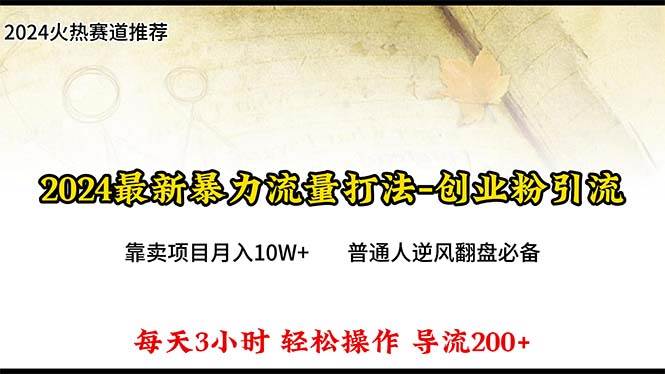 2024火热赛道推荐

2024最新暴力流量打法-创业粉引流

靠卖项目月入10W+ 普通人逆风翻盘必备

每天3小时 轻松操作 导流200+